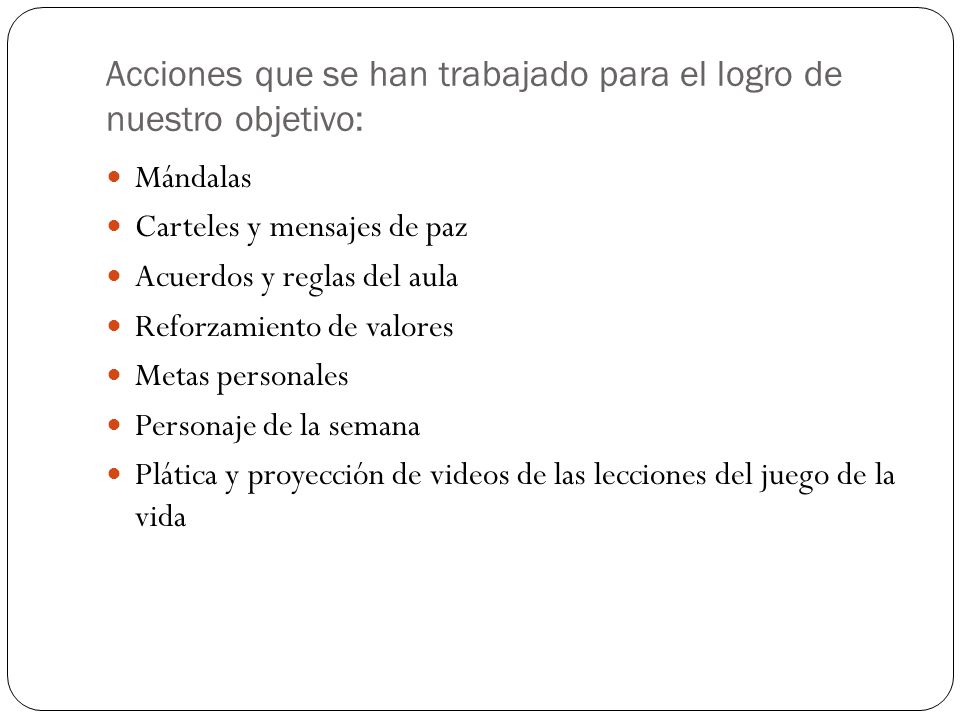 Acciones que se han trabajado para el logro de nuestro objetivo:

- Mándalas
- Carteles y mensajes de paz
- Acuerdos y reglas del aula
- Reforzamiento de valores
- Metas personales
- Personaje de la semana
- Plática y proyección de videos de las lecciones del juego de la vida